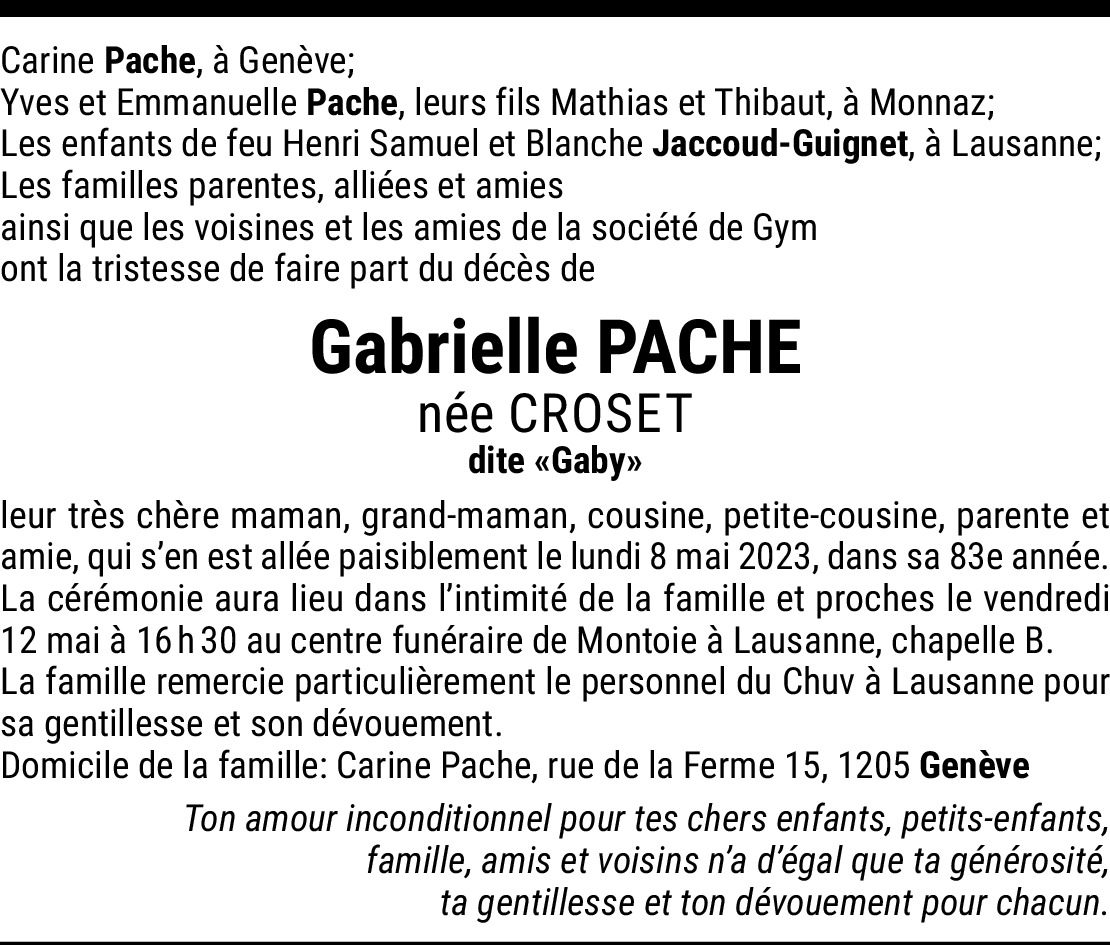 Carine Pache, à Genève;
Yves et Emmanuelle Pache, leurs fils Mathias et Thibaut, à Monnaz;
Les enfants de feu Henri Samuel et Blanche Jaccoud-Guignet, à Lausanne;
Les familles parentes, alliées et amies
ainsi que les voisines et les amies de la société de Gym
ont la tristesse de faire part du décès de

Gabrielle PACHE
née CROSET
dite «Gaby»

leur très chère maman, grand-maman, cousine, petite-cousine, parente et amie, qui s'en est allée paisiblement le lundi 8 mai 2023, dans sa 83e année.
La cérémonie aura lieu dans l'intimité de la famille et proches le vendredi 12 mai à 16 h 30 au centre funéraire de Montoie à Lausanne, chapelle B.
La famille remercie particulièrement le personnel du Chuv à Lausanne pour sa gentillesse et son dévouement.
Domicile de la famille: Carine Pache, rue de la Ferme 15, 1205 Genève

Ton amour inconditionnel pour tes chers enfants, petits-enfants, famille, amis et voisins n'a d'égal que ta générosité, ta gentillesse et ton dévouement pour chacun.